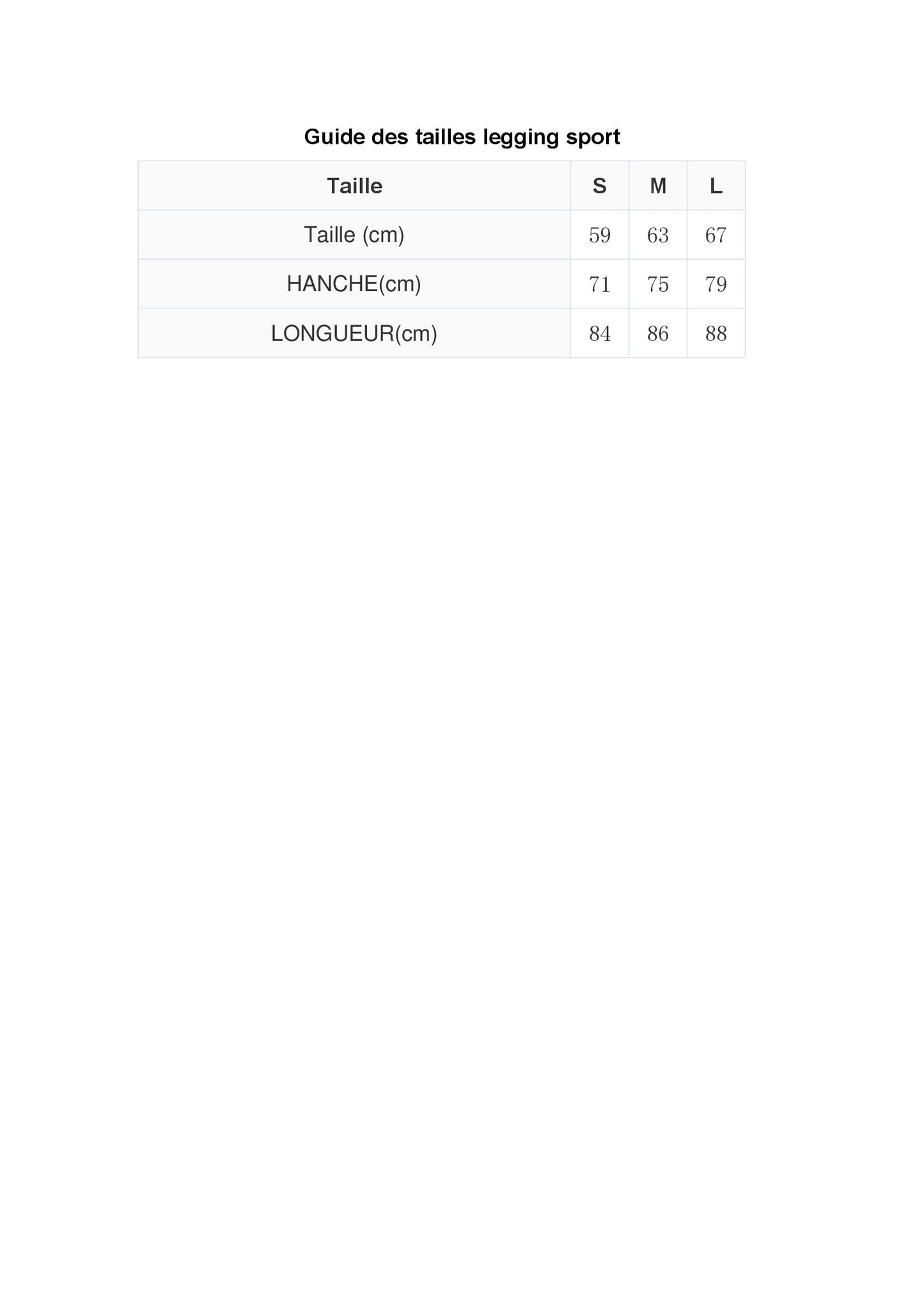 Guide des tailles legging sport

| Taille | S | M | L |
|---|---|---|---|
| Taille (cm) | 59 | 63 | 67 |
| HANCHE(cm) | 71 | 75 | 79 |
| LONGUEUR(cm) | 84 | 86 | 88 |